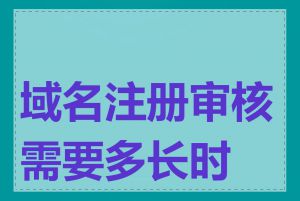 域名注册审核需要多长时